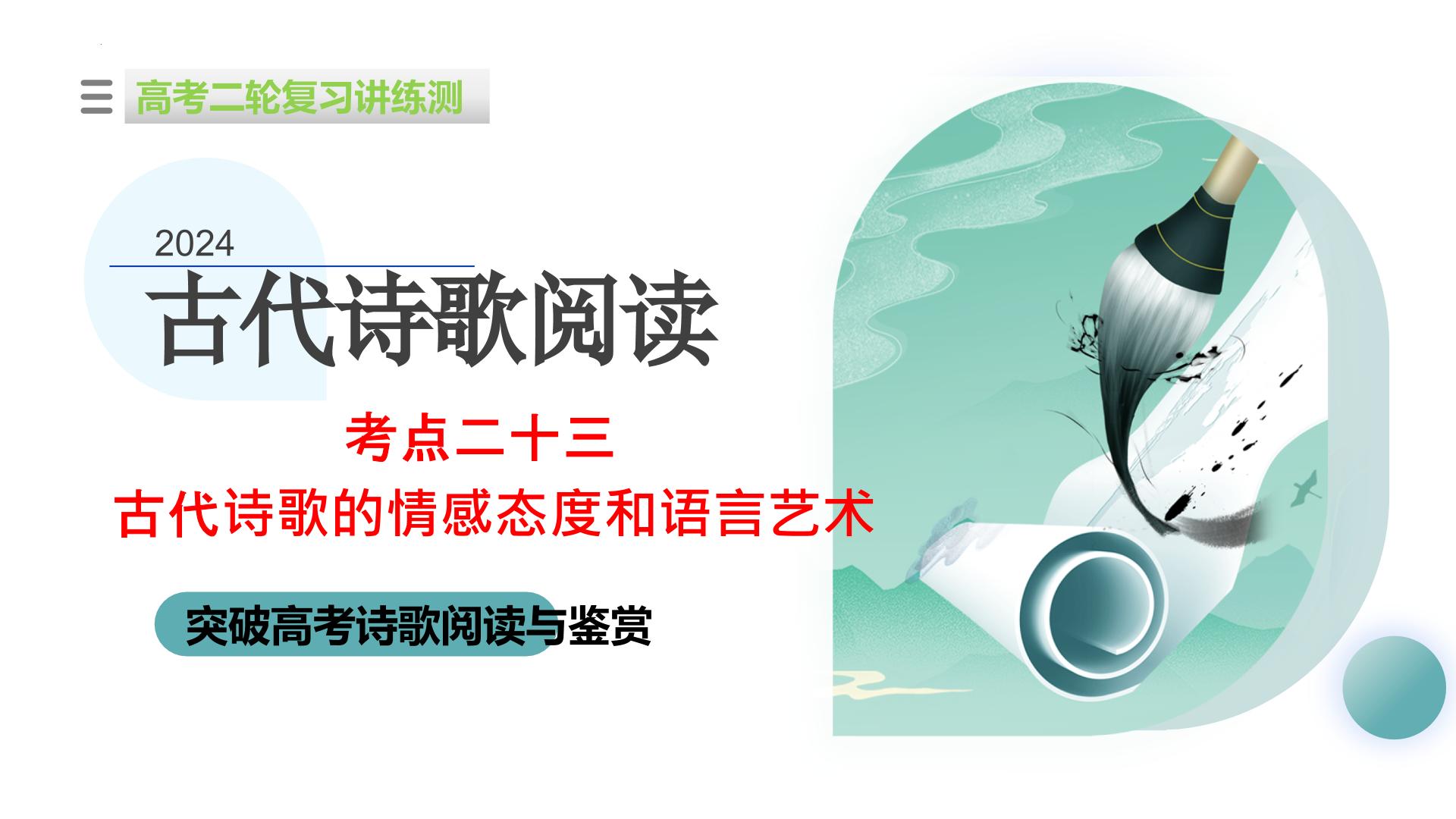 高考二轮复习讲练测

2024

古代诗歌阅读

考点二十三

古代诗歌的情感态度和语言艺术

突破高考诗歌阅读与鉴赏